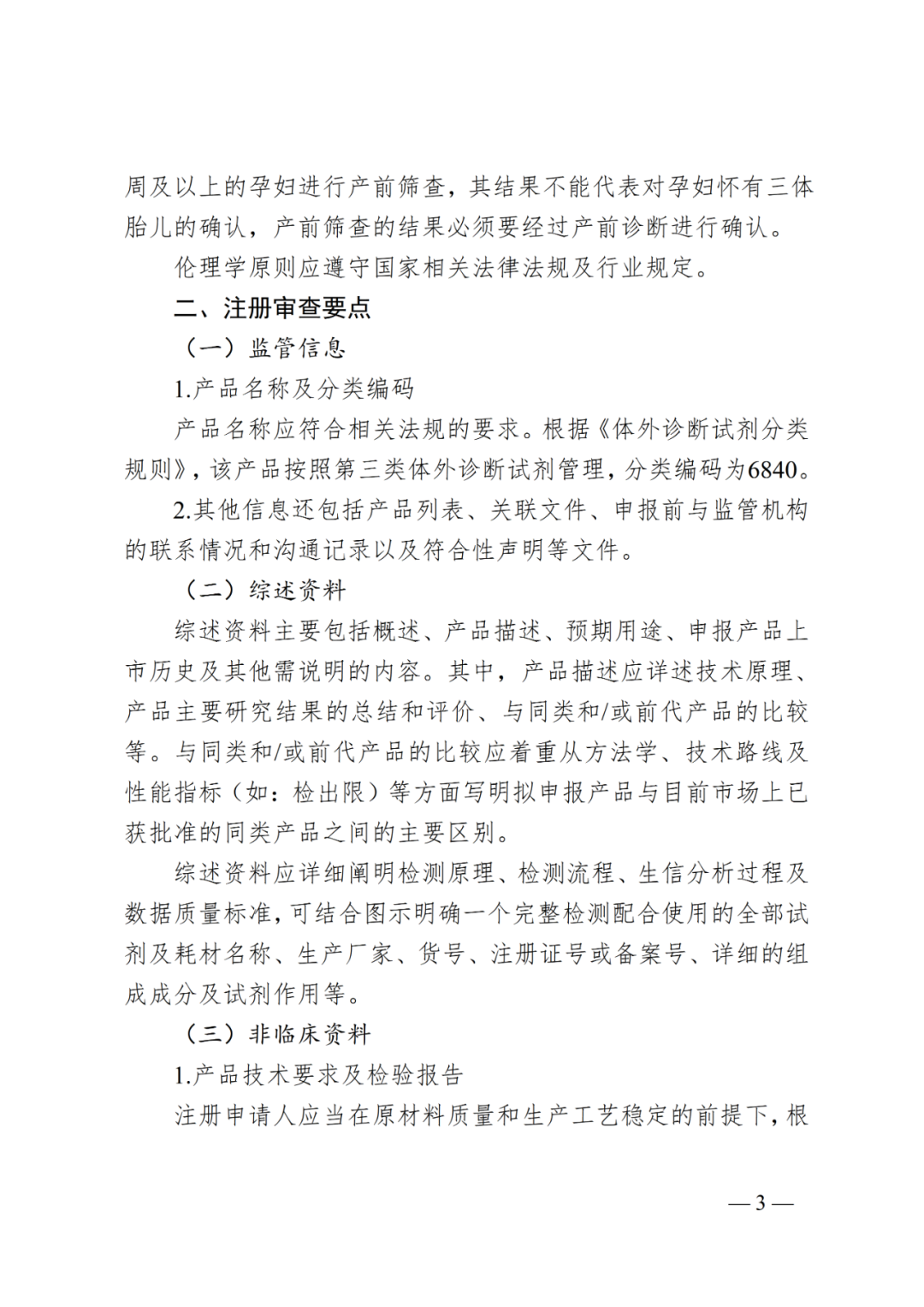 周及以上的孕妇进行产前筛查，其结果不能代表对孕妇怀有三体胎儿的确认，产前筛查的结果必须要经过产前诊断进行确认。

伦理学原则应遵守国家相关法律法规及行业规定。

二、注册审查要点

（一）监管信息

1.产品名称及分类编码

产品名称应符合相关法规的要求。根据《体外诊断试剂分类规则》，该产品按照第三类体外诊断试剂管理，分类编码为6840。

2.其他信息还包括产品列表、关联文件、申报前与监管机构的联系情况和沟通记录以及符合性声明等文件。

（二）综述资料

综述资料主要包括概述、产品描述、预期用途、申报产品上市历史及其他需说明的内容。其中，产品描述应详述技术原理、产品主要研究结果的总结和评价、与同类和/或前代产品的比较等。与同类和/或前代产品的比较应着重从方法学、技术路线及性能指标（如：检出限）等方面写明拟申报产品与目前市场上已获批准的同类产品之间的主要区别。

综述资料应详细阐明检测原理、检测流程、生信分析过程及数据质量标准，可结合图示明确一个完整检测配合使用的全部试剂及耗材名称、生产厂家、货号、注册证号或备案号、详细的组成成分及试剂作用等。

（三）非临床资料

1.产品技术要求及检验报告

注册申请人应当在原材料质量和生产工艺稳定的前提下，根

—3—